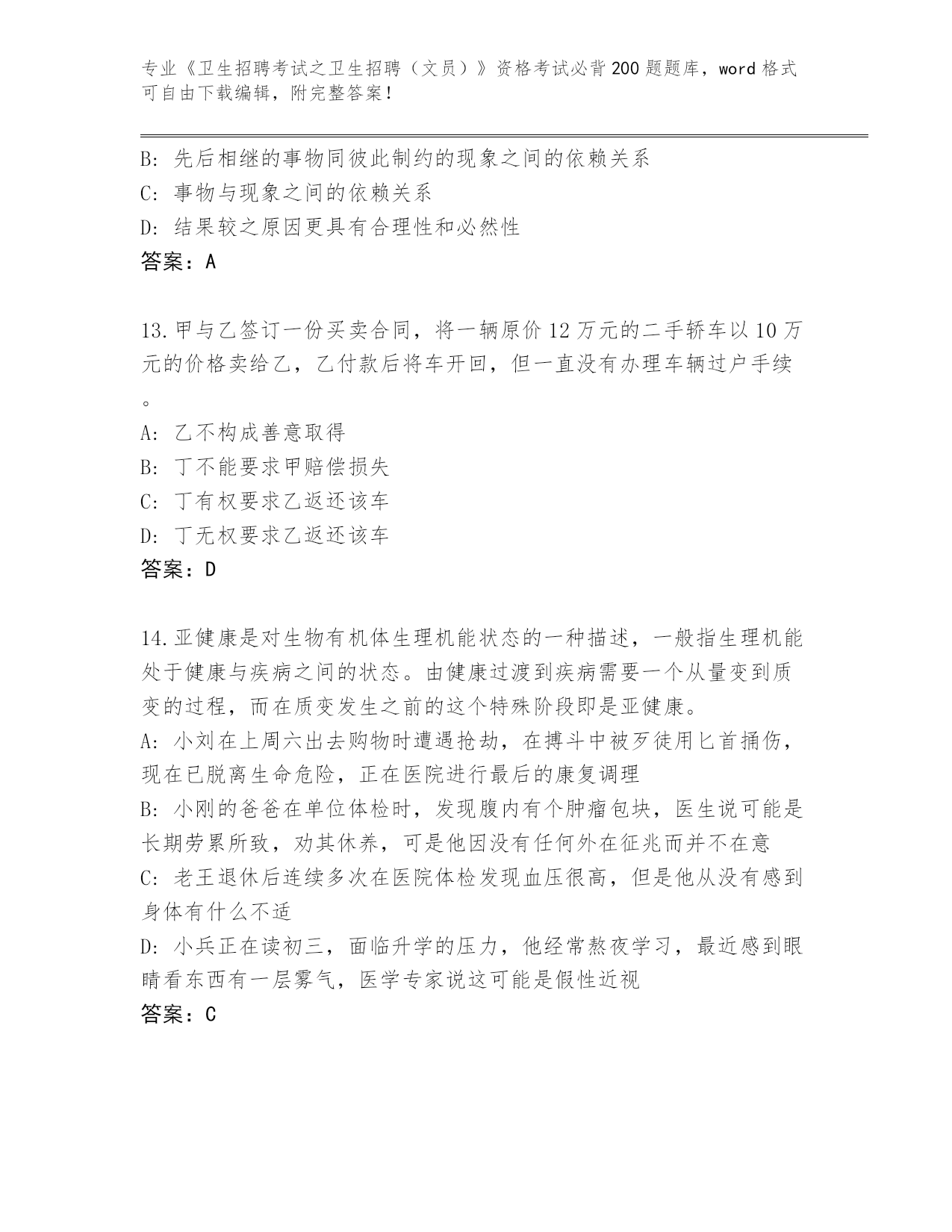 专业《卫生招聘考试之卫生招聘（文员）》资格考试必背200题题库，word格式可自由下载编辑，附完整答案！

B: 先后相继的事物同彼此制约的现象之间的依赖关系
C: 事物与现象之间的依赖关系
D: 结果较之原因更具有合理性和必然性
答案：A

13.甲与乙签订一份买卖合同，将一辆原价12万元的二手轿车以10万元的价格卖给乙，乙付款后将车开回，但一直没有办理车辆过户手续。
A: 乙不构成善意取得
B: 丁不能要求甲赔偿损失
C: 丁有权要求乙返还该车
D: 丁无权要求乙返还该车
答案：D

14.亚健康是对生物有机体生理机能状态的一种描述，一般指生理机能处于健康与疾病之间的状态。由健康过渡到疾病需要一个从量变到质变的过程，而在质变发生之前的这个特殊阶段即是亚健康。
A: 小刘在上周六出去购物时遭遇抢劫，在搏斗中被歹徒用匕首捅伤，现在已脱离生命危险，正在医院进行最后的康复调理
B: 小刚的爸爸在单位体检时，发现腹内有个肿瘤包块，医生说可能是长期劳累所致，劝其休养，可是他因没有任何外在征兆而并不在意
C: 老王退休后连续多次在医院体检发现血压很高，但是他从没有感到身体有什么不适
D: 小兵正在读初三，面临升学的压力，他经常熬夜学习，最近感到眼睛看东西有一层雾气，医学专家说这可能是假性近视
答案：C